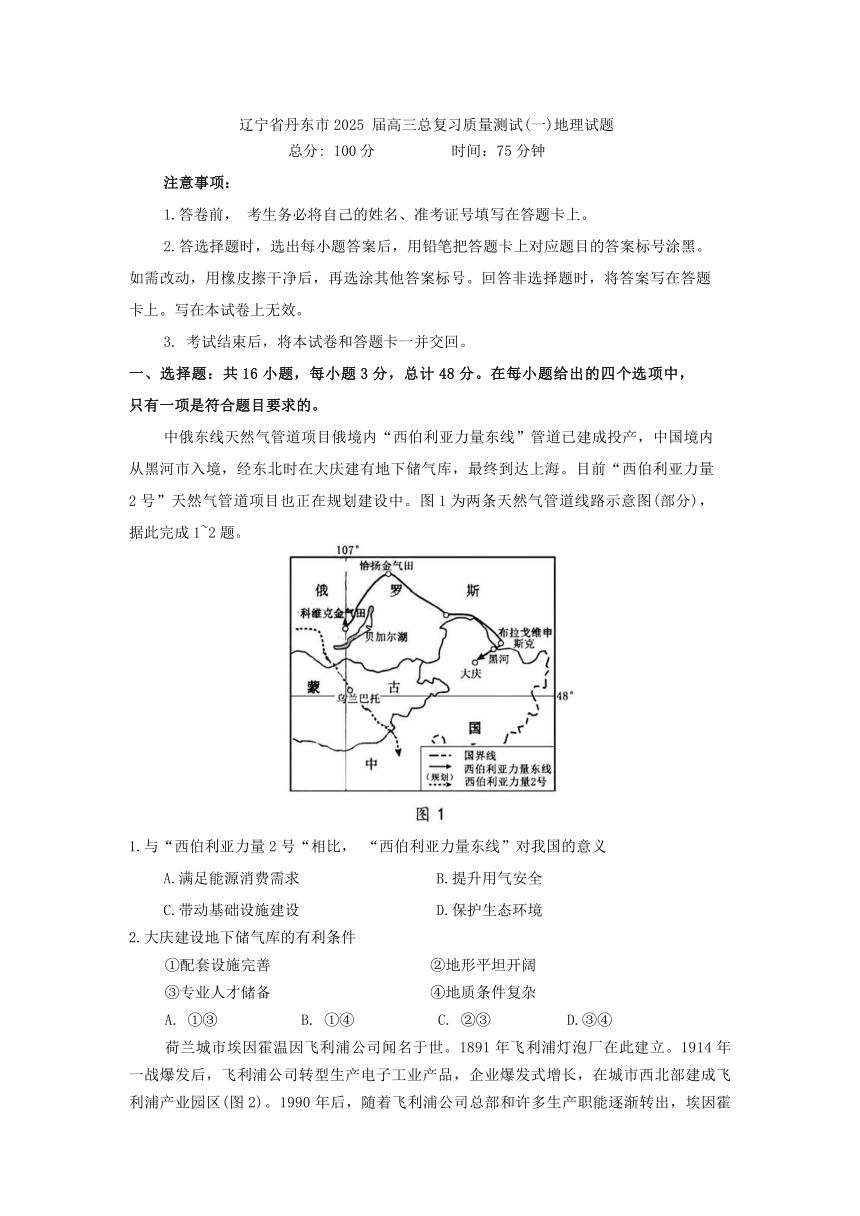 辽宁省丹东市2025 届高三总复习质量测试(一)地理试题
总分: 100 分　　　　时间：75 分钟

注意事项：

1.答卷前， 考生务必将自己的姓名、准考证号填写在答题卡上。

2.答选择题时，选出每小题答案后，用铅笔把答题卡上对应题目的答案标号涂黑。如需改动，用橡皮擦干净后，再选涂其他答案标号。回答非选择题时，将答案写在答题卡上。写在本试卷上无效。

3. 考试结束后，将本试卷和答题卡一并交回。

一、选择题：共 16 小题，每小题 3 分，总计 48 分。在每小题给出的四个选项中，只有一项是符合题目要求的。

中俄东线天然气管道项目俄境内“西伯利亚力量东线”管道已建成投产，中国境内从黑河市入境，经东北时在大庆建有地下储气库，最终到达上海。目前“西伯利亚力量2 号”天然气管道项目也正在规划建设中。图 1 为两条天然气管道线路示意图(部分)，据此完成 1~2 题。

107°
恰扬金气田
俄
罗
斯
科维克金气田
贝加尔湖
布拉戈维申斯克
黑河
大庆
蒙
古
乌兰巴托
48°
国
中
国界线
西伯利亚力量东线
(规划)
西伯利亚力量2号

图 1

1.与“西伯利亚力量 2 号“相比， “西伯利亚力量东线”对我国的意义

A.满足能源消费需求　　　　B.提升用气安全

C.带动基础设施建设　　　　D.保护生态环境

2.大庆建设地下储气库的有利条件

①配套设施完善　　　　②地形平坦开阔

③专业人才储备　　　　④地质条件复杂

A. ①③　　B. ①④　　C. ②③　　D.③④

荷兰城市埃因霍温因飞利浦公司闻名于世。1891 年飞利浦灯泡厂在此建立。1914 年一战爆发后，飞利浦公司转型生产电子工业产品，企业爆发式增长，在城市西北部建成飞利浦产业园区(图 2)。1990 年后，随着飞利浦公司总部和许多生产职能逐渐转出，埃因霍